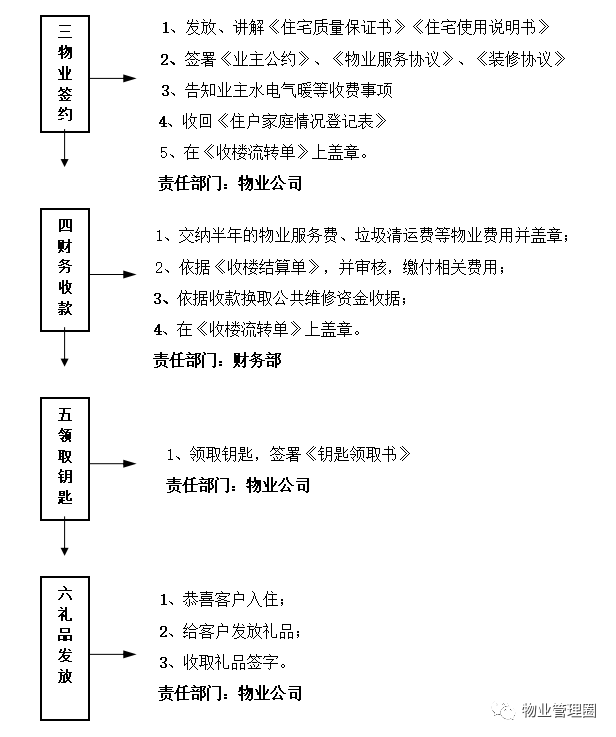 三物业签约

1、发放、讲解《住宅质量保证书》《住宅使用说明书》

2、签署《业主公约》、《物业服务协议》、《装修协议》

3、告知业主水电气暖等收费事项

4、收回《住户家庭情况登记表》

5、在《收楼流转单》上盖章。

责任部门：物业公司

四财务收款

1、交纳半年的物业服务费、垃圾清运费等物业费用并盖章；

2、依据《收楼结算单》，并审核，缴付相关费用；

3、依据收款换取公共维修资金收据；

4、在《收楼流转单》上盖章。

责任部门：财务部

五领取钥匙

1、领取钥匙，签署《钥匙领取书》

责任部门：物业公司

六礼品发放

1、恭喜客户入住；

2、给客户发放礼品；

3、收取礼品签字。

责任部门：物业公司

物业管理圈